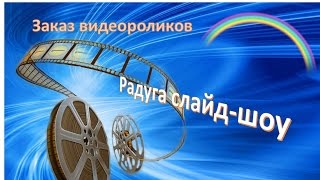 Заказ видеороликов

Радуга слайд-шоу